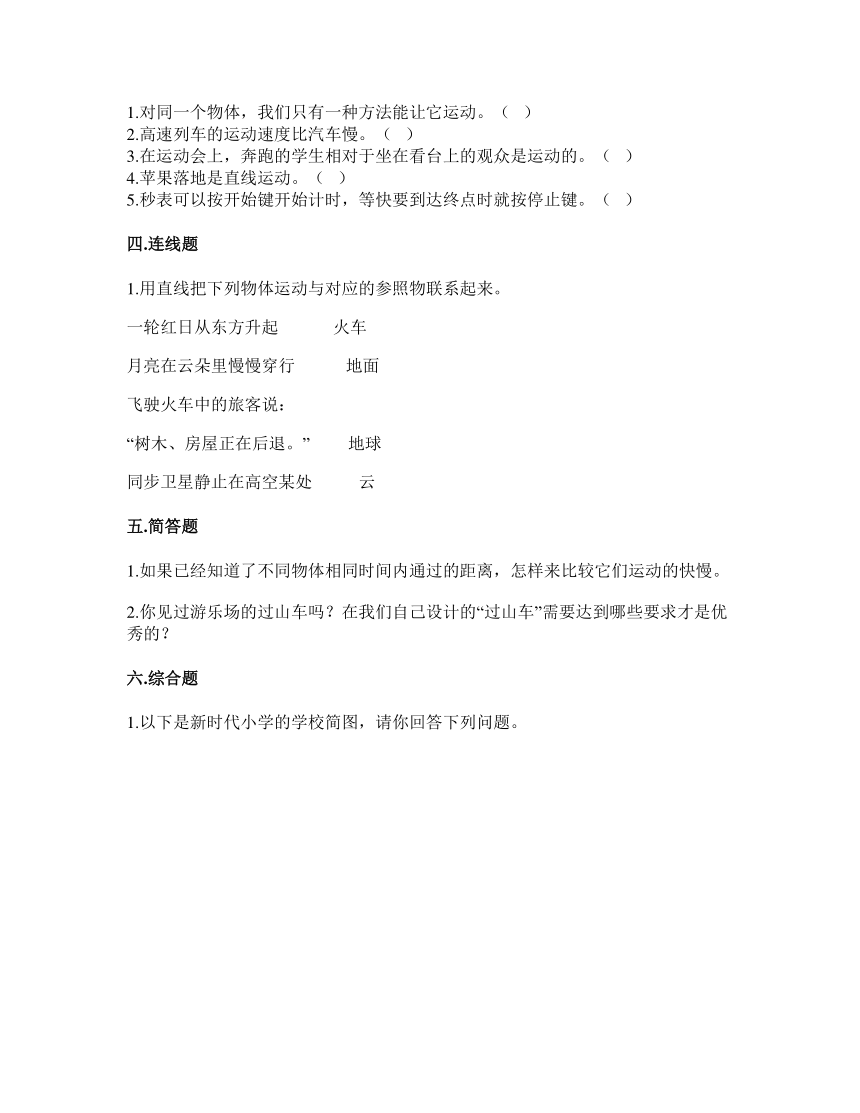 1.对同一个物体，我们只有一种方法能让它运动。（ ）
2.高速列车的运动速度比汽车慢。（ ）
3.在运动会上，奔跑的学生相对于坐在看台上的观众是运动的。（ ）
4.苹果落地是直线运动。（ ）
5.秒表可以按开始键开始计时，等快要到达终点时就按停止键。（ ）

四.连线题

1.用直线把下列物体运动与对应的参照物联系起来。

一轮红日从东方升起 火车

月亮在云朵里慢慢穿行 地面

飞驶火车中的旅客说：

“树木、房屋正在后退。” 地球

同步卫星静止在高空某处 云

五.简答题

1.如果已经知道了不同物体相同时间内通过的距离，怎样来比较它们运动的快慢。

2.你见过游乐场的过山车吗？在我们自己设计的“过山车”需要达到哪些要求才是优秀的？

六.综合题

1.以下是新时代小学的学校简图，请你回答下列问题。